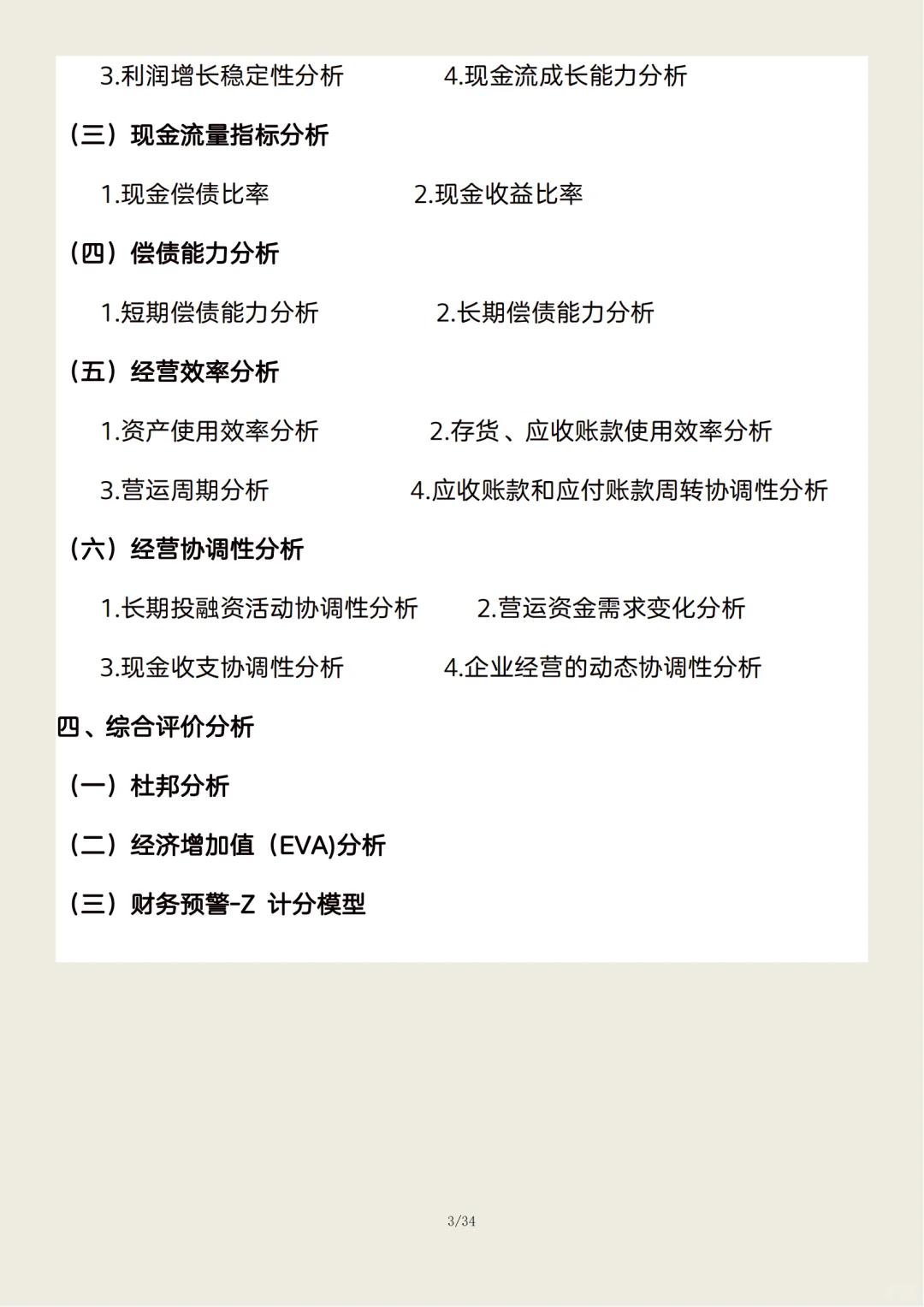 3.利润增长稳定性分析　　4.现金流成长能力分析

（三）现金流量指标分析

1.现金偿债比率　　2.现金收益比率

（四）偿债能力分析

1.短期偿债能力分析　　2.长期偿债能力分析

（五）经营效率分析

1.资产使用效率分析　　2.存货、应收账款使用效率分析

3.营运周期分析　　4.应收账款和应付账款周转协调性分析

（六）经营协调性分析

1.长期投融资活动协调性分析　　2.营运资金需求变化分析

3.现金收支协调性分析　　4.企业经营的动态协调性分析

四、综合评价分析

（一）杜邦分析

（二）经济增加值（EVA)分析

（三）财务预警-Z 计分模型

3/34